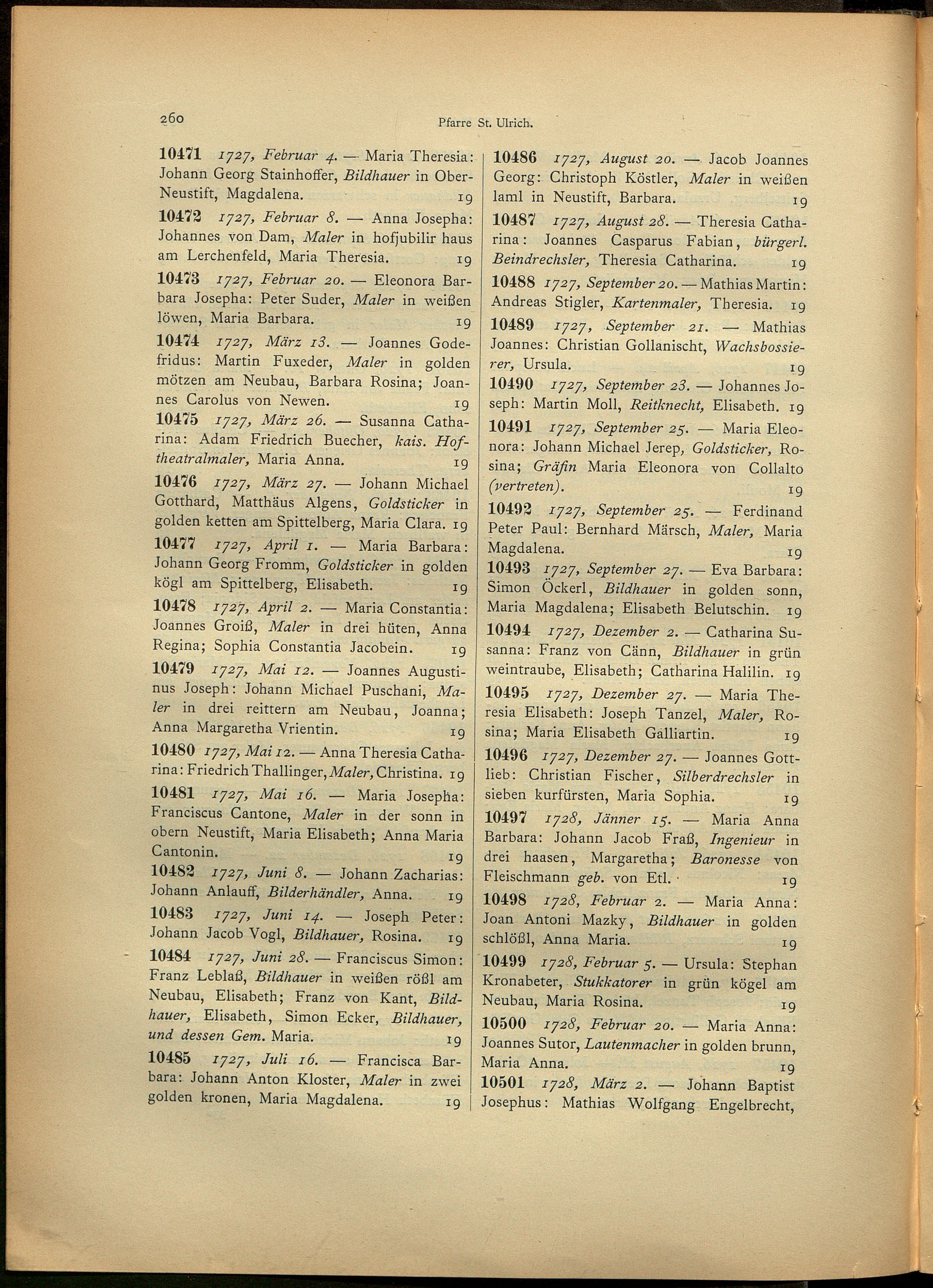 260

Pfarre St. Ulrich.

10471 1727, Februar 4. — Maria Theresia: Johann Georg Stainhoffer, Bildhauer in Ober-Neustift, Magdalena. 19

10472 1727, Februar 8. — Anna Josepha: Johannes von Dam, Maler in hofjubilir haus am Lerchenfeld, Maria Theresia. 19

10473 1727, Februar 20. — Eleonora Barbara Josepha: Peter Suder, Maler in weißen löwen, Maria Barbara. 19

10474 1727, März 13. — Joannes Godefridus: Martin Fuxeder, Maler in golden mötzen am Neubau, Barbara Rosina; Joannes Carolus von Newen. 19

10475 1727, März 26. — Susanna Catharina: Adam Friedrich Buecher, kais. Hoftheatralmaler, Maria Anna. 19

10476 1727, März 27. — Johann Michael Gotthard, Matthäus Algens, Goldsticker in golden ketten am Spittelberg, Maria Clara. 19

10477 1727, April 1. — Maria Barbara: Johann Georg Fromm, Goldsticker in golden kögl am Spittelberg, Elisabeth. 19

10478 1727, April 2. — Maria Constantia: Joannes Groiß, Maler in drei hüten, Anna Regina; Sophia Constantia Jacobein. 19

10479 1727, Mai 12. — Joannes Augustinus Joseph: Johann Michael Puschani, Maler in drei reittern am Neubau, Joanna; Anna Margaretha Vrientin. 19

10480 1727, Mai 12. — Anna Theresia Catharina: Friedrich Thallinger, Maler, Christina. 19

10481 1727, Mai 16. — Maria Josepha: Franciscus Cantone, Maler in der sonn in obern Neustift, Maria Elisabeth; Anna Maria Cantonin. 19

10482 1727, Juni 8. — Johann Zacharias: Johann Anlauff, Bilderhändler, Anna. 19

10483 1727, Juni 14. — Joseph Peter: Johann Jacob Vogl, Bildhauer, Rosina. 19

10484 1727, Juni 28. — Franciscus Simon: Franz Leblaß, Bildhauer in weißen rößl am Neubau, Elisabeth; Franz von Kant, Bildhauer, Elisabeth, Simon Ecker, Bildhauer, und dessen Gem. Maria. 19

10485 1727, Juli 16. — Francisca Barbara: Johann Anton Kloster, Maler in zwei golden kronen, Maria Magdalena. 19

10486 1727, August 20. — Jacob Joannes Georg: Christoph Köstler, Maler in weißen laml in Neustift, Barbara. 19

10487 1727, August 28. — Theresia Catharina: Joannes Casparus Fabian, bürgerl. Beindrechsler, Theresia Catharina. 19

10488 1727, September 20. — Mathias Martin: Andreas Stigler, Kartenmaler, Theresia. 19

10489 1727, September 21. — Mathias Joannes: Christian Gollanischt, Wachsbossierer, Ursula. 19

10490 1727, September 23. — Johannes Joseph: Martin Moll, Reitknecht, Elisabeth. 19

10491 1727, September 25. — Maria Eleonora: Johann Michael Jerep, Goldsticker, Rosina; Gräfin Maria Eleonora von Collalto (vertreten). 19

10492 1727, September 25. — Ferdinand Peter Paul: Bernhard Märsch, Maler, Maria Magdalena. 19

10493 1727, September 27. — Eva Barbara: Simon Öckerl, Bildhauer in golden sonn, Maria Magdalena; Elisabeth Belutschin. 19

10494 1727, Dezember 2. — Catharina Susanna: Franz von Cänn, Bildhauer in grün weintraube, Elisabeth; Catharina Halilin. 19

10495 1727, Dezember 27. — Maria Theresia Elisabeth: Joseph Tanzel, Maler, Rosina; Maria Elisabeth Galliartin. 19

10496 1727, Dezember 27. — Joannes Gottlieb: Christian Fischer, Silberdrechsler in sieben kurfürsten, Maria Sophia. 19

10497 1728, Jänner 15. — Maria Anna Barbara: Johann Jacob Fraß, Ingenieur in drei haasen, Margaretha; Baronesse von Fleischmann geb. von Etl. 19

10498 1728, Februar 2. — Maria Anna: Joan Antoni Mazky, Bildhauer in golden schlößl, Anna Maria. 19

10499 1728, Februar 5. — Ursula: Stephan Kronabeter, Stukkatorer in grün kögel am Neubau, Maria Rosina. 19

10500 1728, Februar 20. — Maria Anna: Joannes Sutor, Lautenmacher in golden brunn, Maria Anna. 19

10501 1728, März 2. — Johann Baptist Josephus: Mathias Wolfgang Engelbrecht,